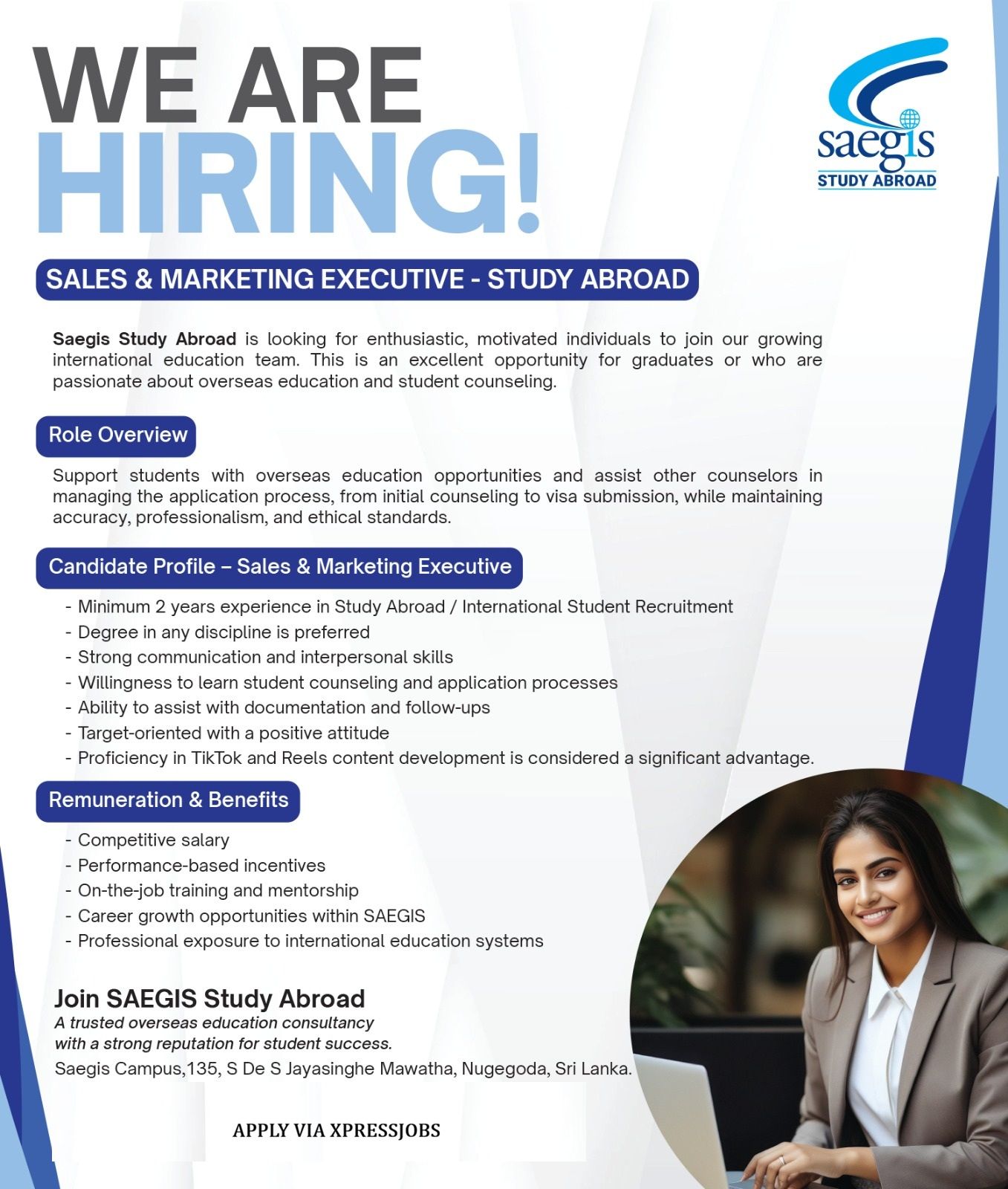 WE ARE
HIRING!

saegis
STUDY ABROAD

SALES & MARKETING EXECUTIVE - STUDY ABROAD

Saegis Study Abroad is looking for enthusiastic, motivated individuals to join our growing international education team. This is an excellent opportunity for graduates or who are passionate about overseas education and student counseling.

Role Overview

Support students with overseas education opportunities and assist other counselors in managing the application process, from initial counseling to visa submission, while maintaining accuracy, professionalism, and ethical standards.

Candidate Profile – Sales & Marketing Executive

- Minimum 2 years experience in Study Abroad / International Student Recruitment
- Degree in any discipline is preferred
- Strong communication and interpersonal skills
- Willingness to learn student counseling and application processes
- Ability to assist with documentation and follow-ups
- Target-oriented with a positive attitude
- Proficiency in TikTok and Reels content development is considered a significant advantage.

Remuneration & Benefits

- Competitive salary
- Performance-based incentives
- On-the-job training and mentorship
- Career growth opportunities within SAEGIS
- Professional exposure to international education systems

Join SAEGIS Study Abroad
A trusted overseas education consultancy with a strong reputation for student success.
Saegis Campus,135, S De S Jayasinghe Mawatha, Nugegoda, Sri Lanka.

APPLY VIA XPRESSJOBS